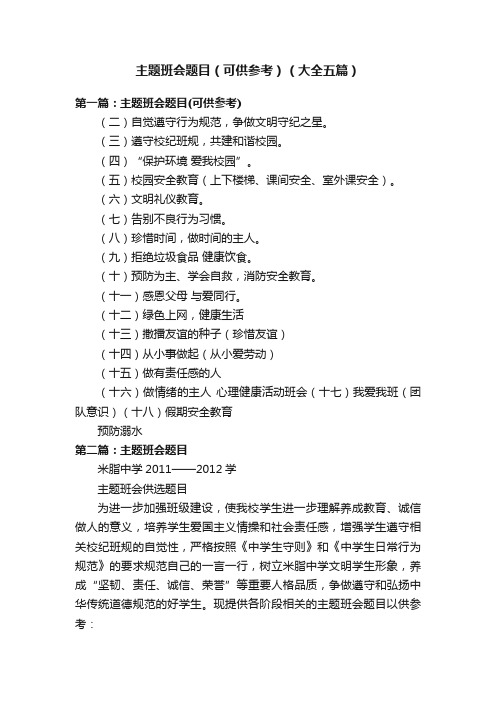 主题班会题目（可供参考）（大全五篇）

第一篇：主题班会题目(可供参考)

（二）自觉遵守行为规范，争做文明守纪之星。

（三）遵守校纪班规，共建和谐校园。

（四）“保护环境 爱我校园”。

（五）校园安全教育（上下楼梯、课间安全、室外课安全）。

（六）文明礼仪教育。

（七）告别不良行为习惯。

（八）珍惜时间，做时间的主人。

（九）拒绝垃圾食品 健康饮食。

（十）预防为主、学会自救，消防安全教育。

（十一）感恩父母 与爱同行。

（十二）绿色上网，健康生活

（十三）撒播友谊的种子（珍惜友谊）

（十四）从小事做起（从小爱劳动）

（十五）做有责任感的人

（十六）做情绪的主人 心理健康活动班会（十七）我爱我班（团队意识）（十八）假期安全教育

预防溺水

第二篇：主题班会题目

米脂中学 2011——2012 学

主题班会供选题目

为进一步加强班级建设，使我校学生进一步理解养成教育、诚信做人的意义，培养学生爱国主义情操和社会责任感，增强学生遵守相关校纪班规的自觉性，严格按照《中学生守则》和《中学生日常行为规范》的要求规范自己的一言一行，树立米脂中学文明学生形象，养成“坚韧、责任、诚信、荣誉”等重要人格品质，争做遵守和弘扬中华传统道德规范的好学生。现提供各阶段相关的主题班会题目以供参考：